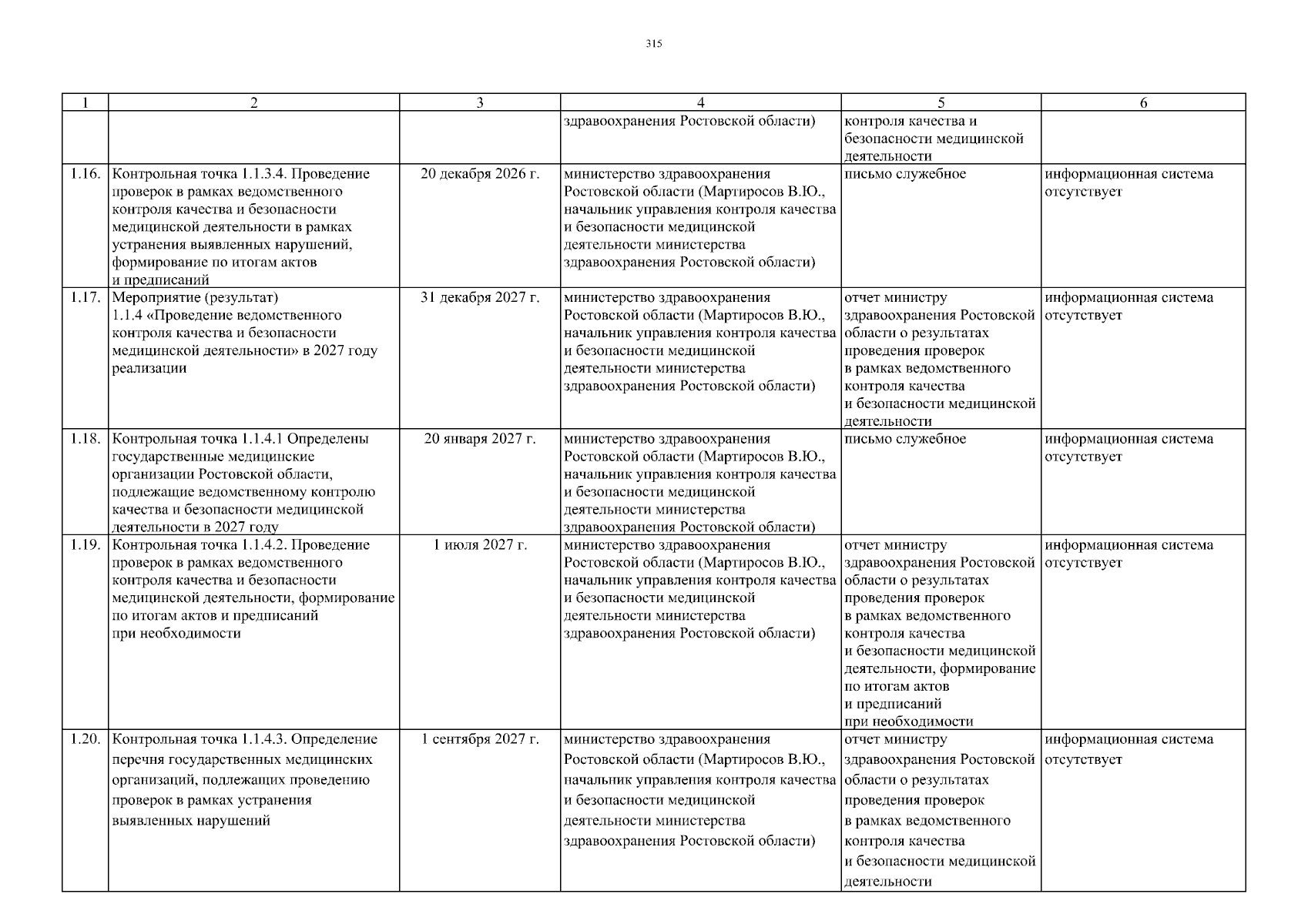 315

| 1 | 2 | 3 | 4 | 5 | 6 |
|---|---|---|---|---|---|
| | | | здравоохранения Ростовской области) | контроля качества и безопасности медицинской деятельности | |
| 1.16. | Контрольная точка 1.1.3.4. Проведение проверок в рамках ведомственного контроля качества и безопасности медицинской деятельности в рамках устранения выявленных нарушений, формирование по итогам актов и предписаний | 20 декабря 2026 г. | министерство здравоохранения Ростовской области (Мартиросов В.Ю., начальник управления контроля качества и безопасности медицинской деятельности министерства здравоохранения Ростовской области) | письмо служебное | информационная система отсутствует |
| 1.17. | Мероприятие (результат) 1.1.4 «Проведение ведомственного контроля качества и безопасности медицинской деятельности» в 2027 году реализации | 31 декабря 2027 г. | министерство здравоохранения Ростовской области (Мартиросов В.Ю., начальник управления контроля качества и безопасности медицинской деятельности министерства здравоохранения Ростовской области) | отчет министру здравоохранения Ростовской области о результатах проведения проверок в рамках ведомственного контроля качества и безопасности медицинской деятельности | информационная система отсутствует |
| 1.18. | Контрольная точка 1.1.4.1 Определены государственные медицинские организации Ростовской области, подлежащие ведомственному контролю качества и безопасности медицинской деятельности в 2027 году | 20 января 2027 г. | министерство здравоохранения Ростовской области (Мартиросов В.Ю., начальник управления контроля качества и безопасности медицинской деятельности министерства здравоохранения Ростовской области) | письмо служебное | информационная система отсутствует |
| 1.19. | Контрольная точка 1.1.4.2. Проведение проверок в рамках ведомственного контроля качества и безопасности медицинской деятельности, формирование по итогам актов и предписаний при необходимости | 1 июля 2027 г. | министерство здравоохранения Ростовской области (Мартиросов В.Ю., начальник управления контроля качества и безопасности медицинской деятельности министерства здравоохранения Ростовской области) | отчет министру здравоохранения Ростовской области о результатах проведения проверок в рамках ведомственного контроля качества и безопасности медицинской деятельности, формирование по итогам актов и предписаний при необходимости | информационная система отсутствует |
| 1.20. | Контрольная точка 1.1.4.3. Определение перечня государственных медицинских организаций, подлежащих проведению проверок в рамках устранения выявленных нарушений | 1 сентября 2027 г. | министерство здравоохранения Ростовской области (Мартиросов В.Ю., начальник управления контроля качества и безопасности медицинской деятельности министерства здравоохранения Ростовской области) | отчет министру здравоохранения Ростовской области о результатах проведения проверок в рамках ведомственного контроля качества и безопасности медицинской деятельности | информационная система отсутствует |